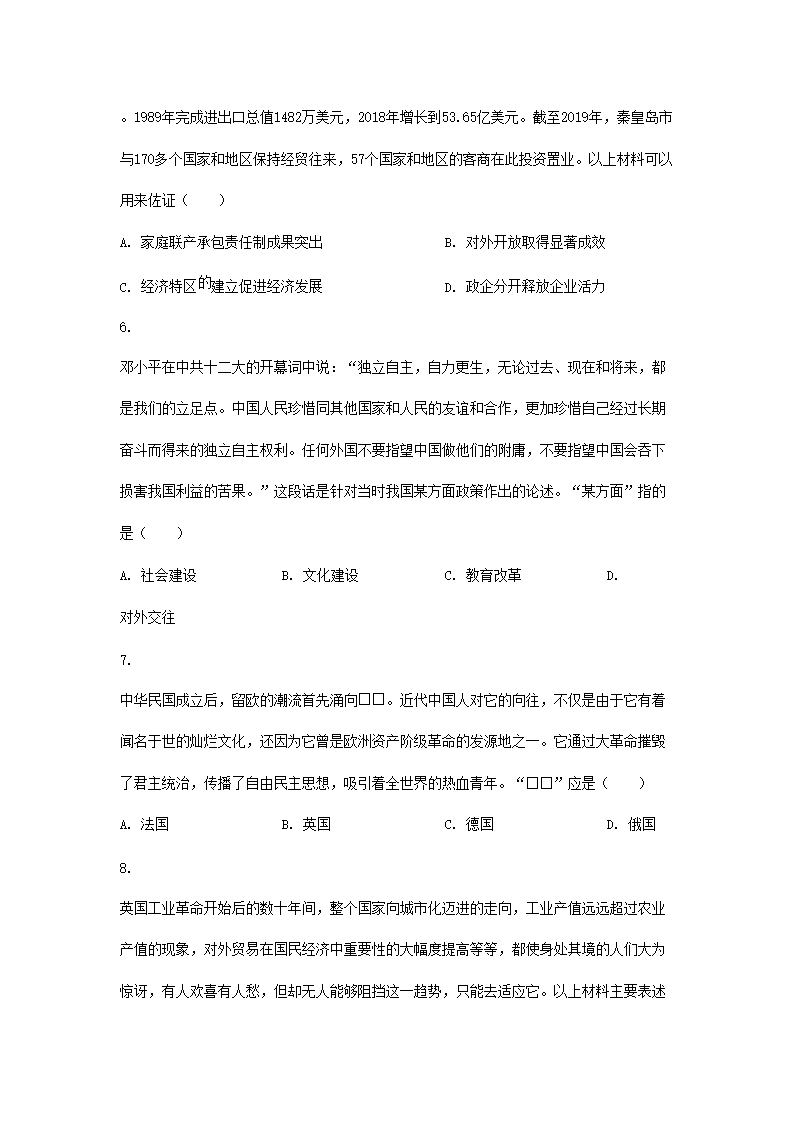 。1989年完成进出口总值1482万美元，2018年增长到53.65亿美元。截至2019年，秦皇岛市与170多个国家和地区保持经贸往来，57个国家和地区的客商在此投资置业。以上材料可以用来佐证（　　）

A. 家庭联产承包责任制成果突出

B. 对外开放取得显著成效

C. 经济特区的建立促进经济发展

D. 政企分开释放企业活力

6.

邓小平在中共十二大的开幕词中说：“独立自主，自力更生，无论过去、现在和将来，都是我们的立足点。中国人民珍惜同其他国家和人民的友谊和合作，更加珍惜自己经过长期奋斗而得来的独立自主权利。任何外国不要指望中国做他们的附庸，不要指望中国会吞下损害我国利益的苦果。”这段话是针对当时我国某方面政策作出的论述。“某方面”指的是（　　）

A. 社会建设

B. 文化建设

C. 教育改革

D. 对外交往

7.

中华民国成立后，留欧的潮流首先涌向□□。近代中国人对它的向往，不仅是由于它有着闻名于世的灿烂文化，还因为它曾是欧洲资产阶级革命的发源地之一。它通过大革命摧毁了君主统治，传播了自由民主思想，吸引着全世界的热血青年。“□□”应是（　　）

A. 法国

B. 英国

C. 德国

D. 俄国

8.

英国工业革命开始后的数十年间，整个国家向城市化迈进的走向，工业产值远远超过农业产值的现象，对外贸易在国民经济中重要性的大幅度提高等等，都使身处其境的人们大为惊讶，有人欢喜有人愁，但却无人能够阻挡这一趋势，只能去适应它。以上材料主要表述